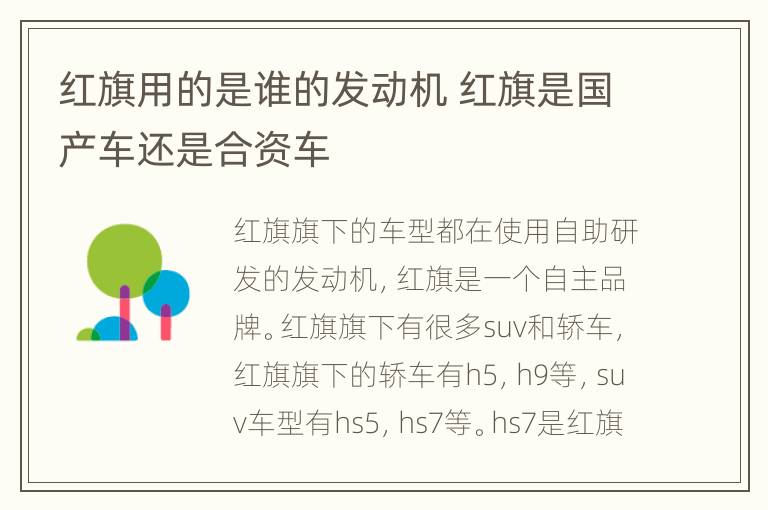 红旗用的是谁的发动机 红旗是国产车还是合资车

红旗旗下的车型都在使用自助研发的发动机，红旗是一个自主品牌。红旗旗下有很多suv和轿车，红旗旗下的轿车有h5，h9等，suv车型有hs5，hs7等。hs7是红旗